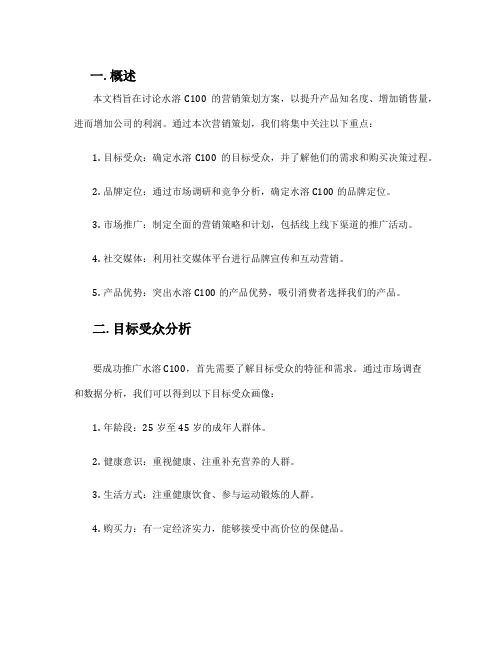 一. 概述

本文档旨在讨论水溶 C100 的营销策划方案，以提升产品知名度、增加销售量，进而增加公司的利润。通过本次营销策划，我们将集中关注以下重点：

1. 目标受众：确定水溶 C100 的目标受众，并了解他们的需求和购买决策过程。

2. 品牌定位：通过市场调研和竞争分析，确定水溶 C100 的品牌定位。

3. 市场推广：制定全面的营销策略和计划，包括线上线下渠道的推广活动。

4. 社交媒体：利用社交媒体平台进行品牌宣传和互动营销。

5. 产品优势：突出水溶 C100 的产品优势，吸引消费者选择我们的产品。

二. 目标受众分析

要成功推广水溶 C100，首先需要了解目标受众的特征和需求。通过市场调查和数据分析，我们可以得到以下目标受众画像：

1. 年龄段：25 岁至 45 岁的成年人群体。

2. 健康意识：重视健康、注重补充营养的人群。

3. 生活方式：注重健康饮食、参与运动锻炼的人群。

4. 购买力：有一定经济实力，能够接受中高价位的保健品。